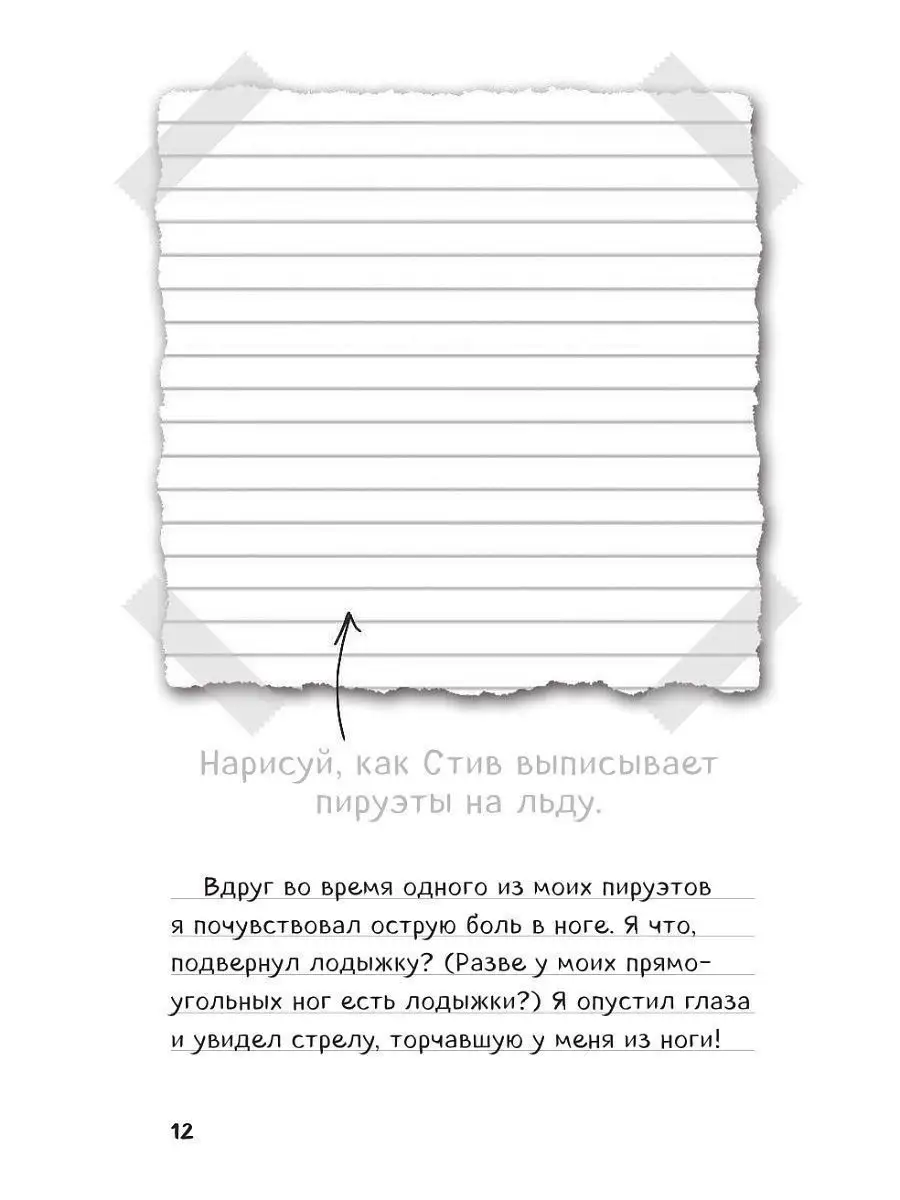 Нарисуй, как Стив выписывает пируэты на льду.

Вдруг во время одного из моих пируэтов я почувствовал острую боль в ноге. Я что, подвернул лодыжку? (Разве у моих прямоугольных ног есть лодыжки?) Я опустил глаза и увидел стрелу, торчавшую у меня из ноги!

12